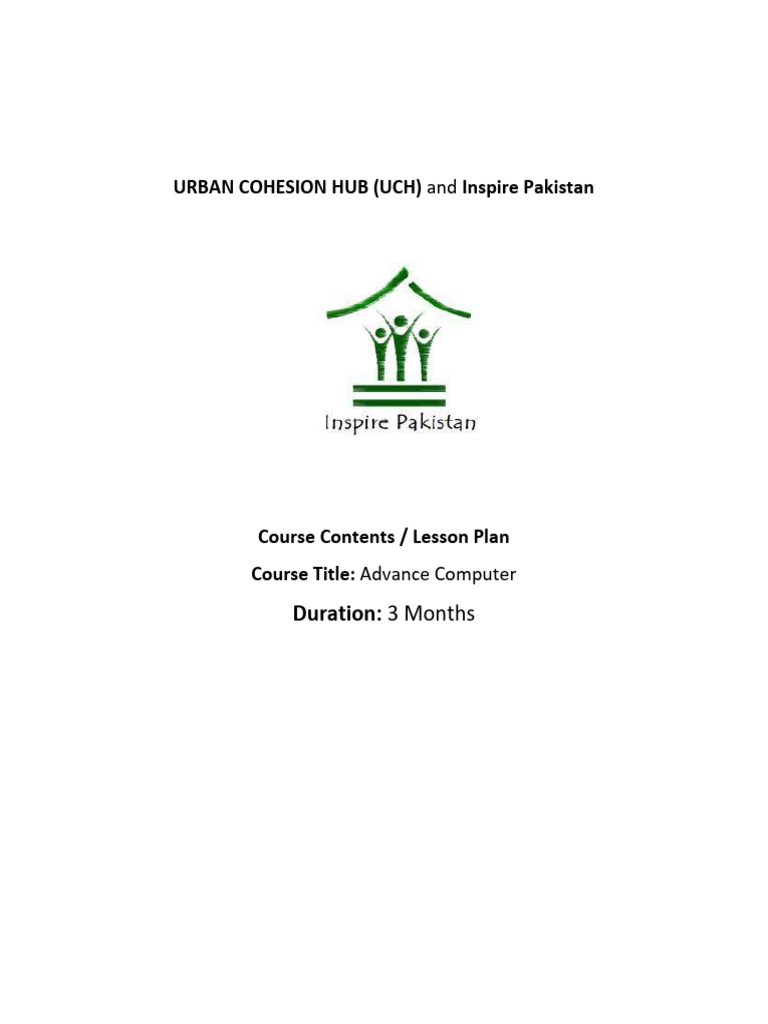 URBAN COHESION HUB (UCH) and Inspire Pakistan

Inspire Pakistan

Course Contents / Lesson Plan

Course Title: Advance Computer

Duration: 3 Months